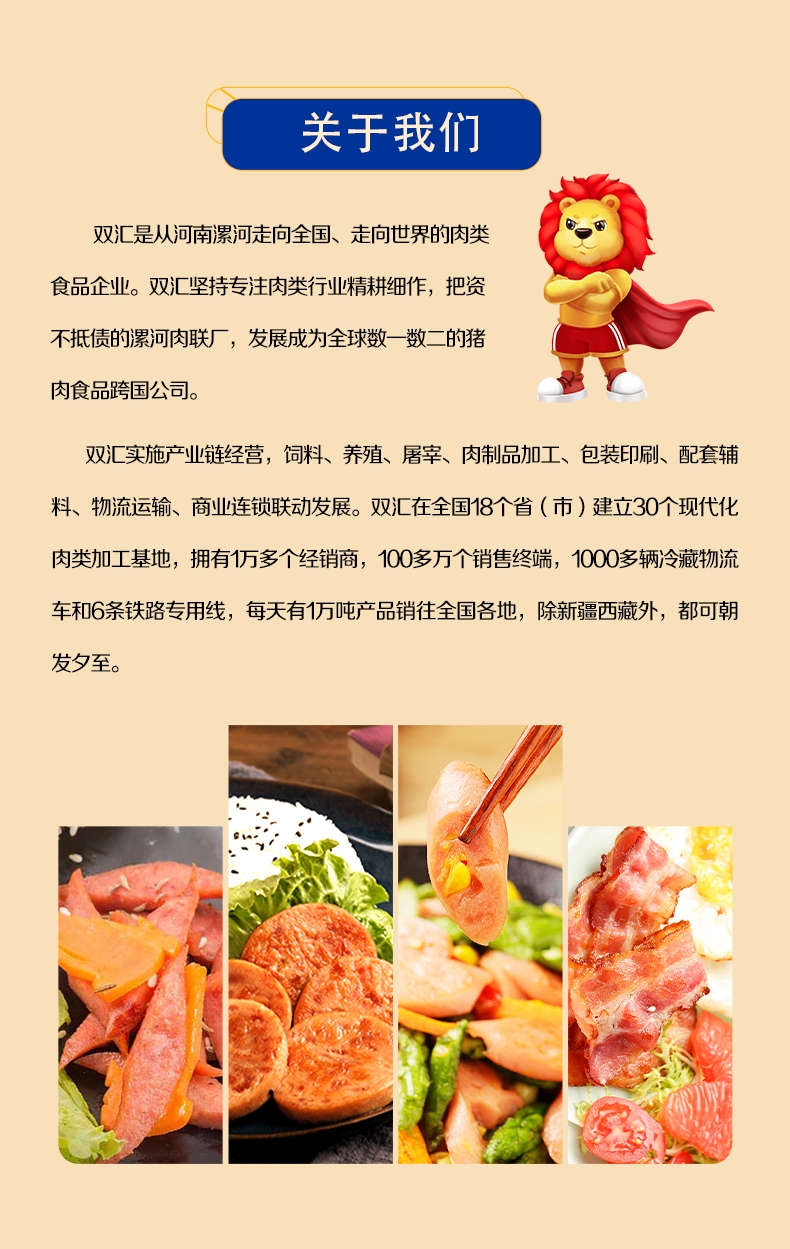 关于我们

双汇是从河南漯河走向全国、走向世界的肉类食品企业。双汇坚持专注肉类行业精耕细作，把资不抵债的漯河肉联厂，发展成为全球数一数二的猪肉食品跨国公司。

双汇实施产业链经营，饲料、养殖、屠宰、肉制品加工、包装印刷、配套辅料、物流运输、商业连锁联动发展。双汇在全国18个省（市）建立30个现代化肉类加工基地，拥有1万多个经销商，100多万个销售终端，1000多辆冷藏物流车和6条铁路专用线，每天有1万吨产品销往全国各地，除新疆西藏外，都可朝发夕至。